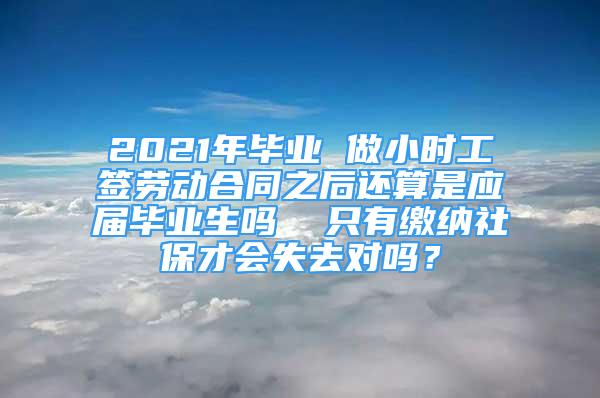 2021年毕业 做小时工签劳动合同之后还算是应届毕业生吗  只有缴纳社保才会失去对吗？